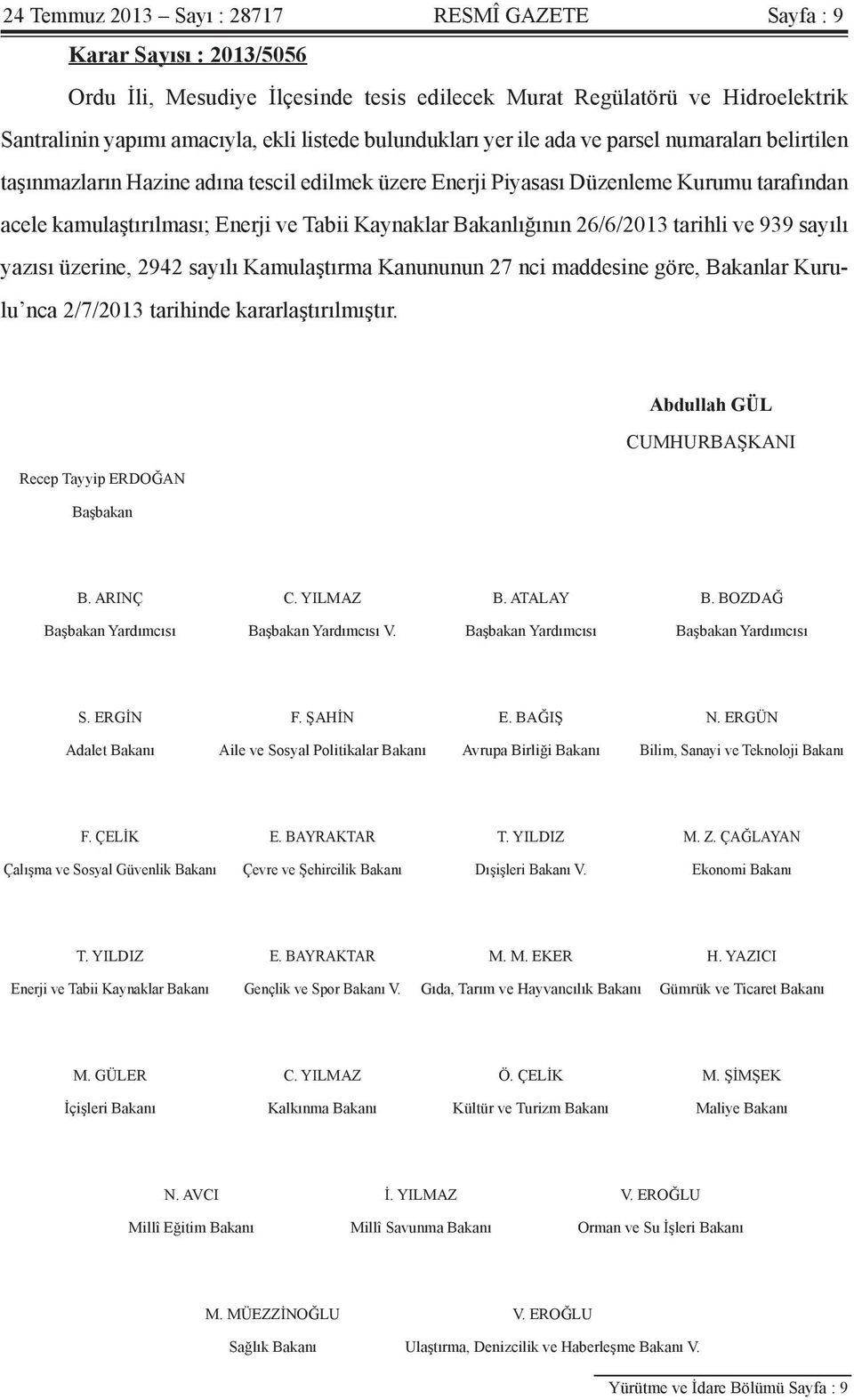 24 Temmuz 2013 – Sayı : 28717 RESMÎ GAZETE Sayfa : 9

Karar Sayısı : 2013/5056

Ordu İli, Mesudiye İlçesinde tesis edilecek Murat Regülatörü ve Hidroelektrik Santralinin yapımı amacıyla, ekli listede bulundukları yer ile ada ve parsel numaraları belirtilen taşınmazların Hazine adına tescil edilmek üzere Enerji Piyasası Düzenleme Kurumu tarafından acele kamulaştırılması; Enerji ve Tabii Kaynaklar Bakanlığının 26/6/2013 tarihli ve 939 sayılı yazısı üzerine, 2942 sayılı Kamulaştırma Kanununun 27 nci maddesine göre, Bakanlar Kurulu'nca 2/7/2013 tarihinde kararlaştırılmıştır.

Abdullah GÜL
CUMHURBAŞKANI

Recep Tayyip ERDOĞAN
Başbakan

B. ARINÇ
Başbakan Yardımcısı

C. YILMAZ
Başbakan Yardımcısı V.

B. ATALAY
Başbakan Yardımcısı

B. BOZDAĞ
Başbakan Yardımcısı

S. ERGİN
Adalet Bakanı

F. ŞAHİN
Aile ve Sosyal Politikalar Bakanı

E. BAĞIŞ
Avrupa Birliği Bakanı

N. ERGÜN
Bilim, Sanayi ve Teknoloji Bakanı

F. ÇELİK
Çalışma ve Sosyal Güvenlik Bakanı

E. BAYRAKTAR
Çevre ve Şehircilik Bakanı

T. YILDIZ
Dışişleri Bakanı V.

M. Z. ÇAĞLAYAN
Ekonomi Bakanı

T. YILDIZ
Enerji ve Tabii Kaynaklar Bakanı

E. BAYRAKTAR
Gençlik ve Spor Bakanı V.

M. M. EKER
Gıda, Tarım ve Hayvancılık Bakanı

H. YAZICI
Gümrük ve Ticaret Bakanı

M. GÜLER
İçişleri Bakanı

C. YILMAZ
Kalkınma Bakanı

Ö. ÇELİK
Kültür ve Turizm Bakanı

M. ŞİMŞEK
Maliye Bakanı

N. AVCI
Millî Eğitim Bakanı

İ. YILMAZ
Millî Savunma Bakanı

V. EROĞLU
Orman ve Su İşleri Bakanı

M. MÜEZZİNOĞLU
Sağlık Bakanı

V. EROĞLU
Ulaştırma, Denizcilik ve Haberleşme Bakanı V.

Yürütme ve İdare Bölümü Sayfa : 9